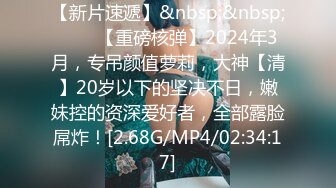 【新片速遞】&nbsp &nbsp; 【重磅核弹】2024年3月，专吊颜值萝莉，大神【清】20岁以下的坚决不日，嫩妹控的资深爱好者，全部露脸屌炸！[2.68G/MP4/02:34:17]